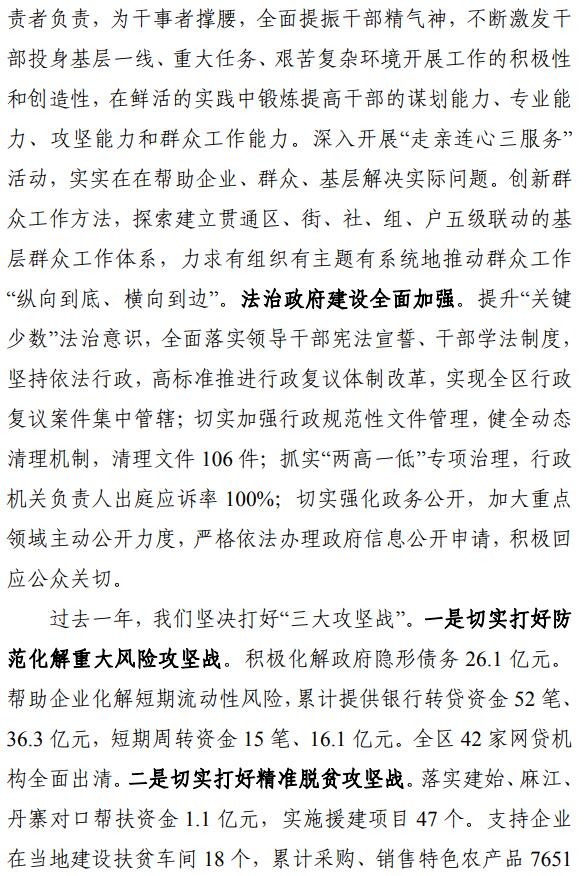 责者负责，为干事者撑腰，全面提振干部精气神，不断激发干部投身基层一线、重大任务、艰苦复杂环境开展工作的积极性和创造性，在鲜活的实践中锻炼提高干部的谋划能力、专业能力、攻坚能力和群众工作能力。深入开展“走亲连心三服务”活动，实实在在帮助企业、群众、基层解决实际问题。创新群众工作方法，探索建立贯通区、街、社、组、户五级联动的基层群众工作体系，力求有组织有主题有系统地推动群众工作“纵向到底、横向到边”。法治政府建设全面加强。提升“关键少数”法治意识，全面落实领导干部宪法宣誓、干部学法制度，坚持依法行政，高标准推进行政复议体制改革，实现全区行政复议案件集中管辖；切实加强行政规范性文件管理，健全动态清理机制，清理文件 106 件；抓实“两高一低”专项治理，行政机关负责人出庭应诉率 100%；切实强化政务公开，加大重点领域主动公开力度，严格依法办理政府信息公开申请，积极回应公众关切。

过去一年，我们坚决打好“三大攻坚战”。一是切实打好防范化解重大风险攻坚战。积极化解政府隐形债务 26.1 亿元。帮助企业化解短期流动性风险，累计提供银行转贷资金 52 笔、36.3 亿元，短期周转资金 15 笔、16.1 亿元。全区 42 家网贷机构全面出清。二是切实打好精准脱贫攻坚战。落实建始、麻江、丹寨对口帮扶资金 1.1 亿元，实施援建项目 47 个。支持企业在当地建设扶贫车间 18 个，累计采购、销售特色农产品 7651